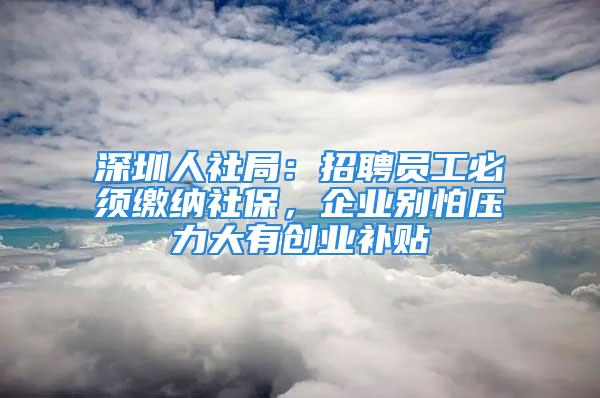 深圳人社局：招聘员工必须缴纳社保，企业别怕压力大有创业补贴